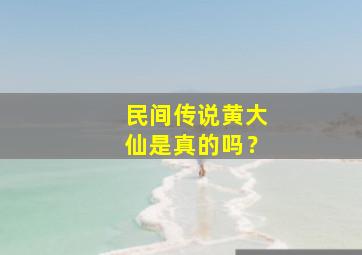 民间传说黄大仙是真的吗？